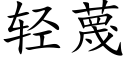 轻蔑